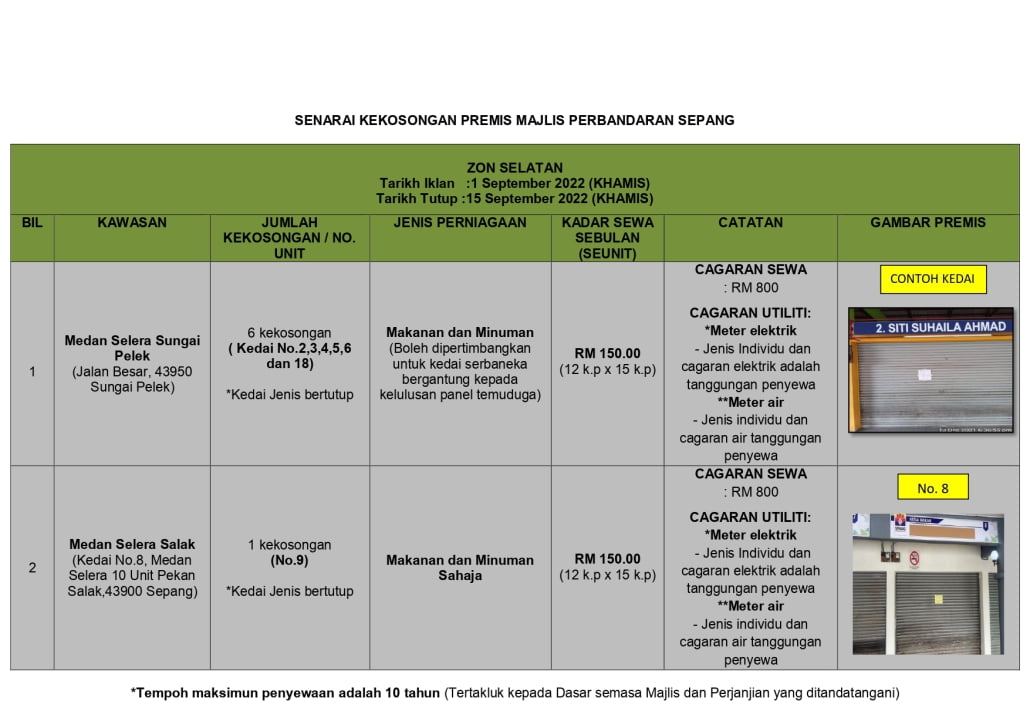 SENARAI KEKOSONGAN PREMIS MAJLIS PERBANDARAN SEPANG

ZON SELATAN
Tarikh Iklan :1 September 2022 (KHAMIS)
Tarikh Tutup :15 September 2022 (KHAMIS)

| BIL | KAWASAN | JUMLAH KEKOSONGAN / NO. UNIT | JENIS PERNIAGAAN | KADAR SEWA SEBULAN (SEUNIT) | CATATAN | GAMBAR PREMIS |
|---|---|---|---|---|---|---|
| 1 | Medan Selera Sungai Pelek (Jalan Besar, 43950 Sungai Pelek) | 6 kekosongan ( Kedai No.2,3,4,5,6 dan 18) *Kedai Jenis bertutup | Makanan dan Minuman (Boleh dipertimbangkan untuk kedai serbaneka bergantung kepada kelulusan panel temuduga) | RM 150.00 (12 k.p x 15 k.p) | CAGARAN SEWA : RM 800 CAGARAN UTILITI: *Meter elektrik - Jenis Individu dan cagaran elektrik adalah tanggungan penyewa **Meter air - Jenis individu dan cagaran air tanggungan penyewa | CONTOH KEDAI 2. SITI SUHAILA AHMAD |
| 2 | Medan Selera Salak (Kedai No.8, Medan Selera 10 Unit Pekan Salak,43900 Sepang) | 1 kekosongan (No.9) *Kedai Jenis bertutup | Makanan dan Minuman Sahaja | RM 150.00 (12 k.p x 15 k.p) | CAGARAN SEWA : RM 800 CAGARAN UTILITI: *Meter elektrik - Jenis Individu dan cagaran elektrik adalah tanggungan penyewa **Meter air - Jenis individu dan cagaran air tanggungan penyewa | No. 8 |

*Tempoh maksimun penyewaan adalah 10 tahun (Tertakluk kepada Dasar semasa Majlis dan Perjanjian yang ditandatangani)